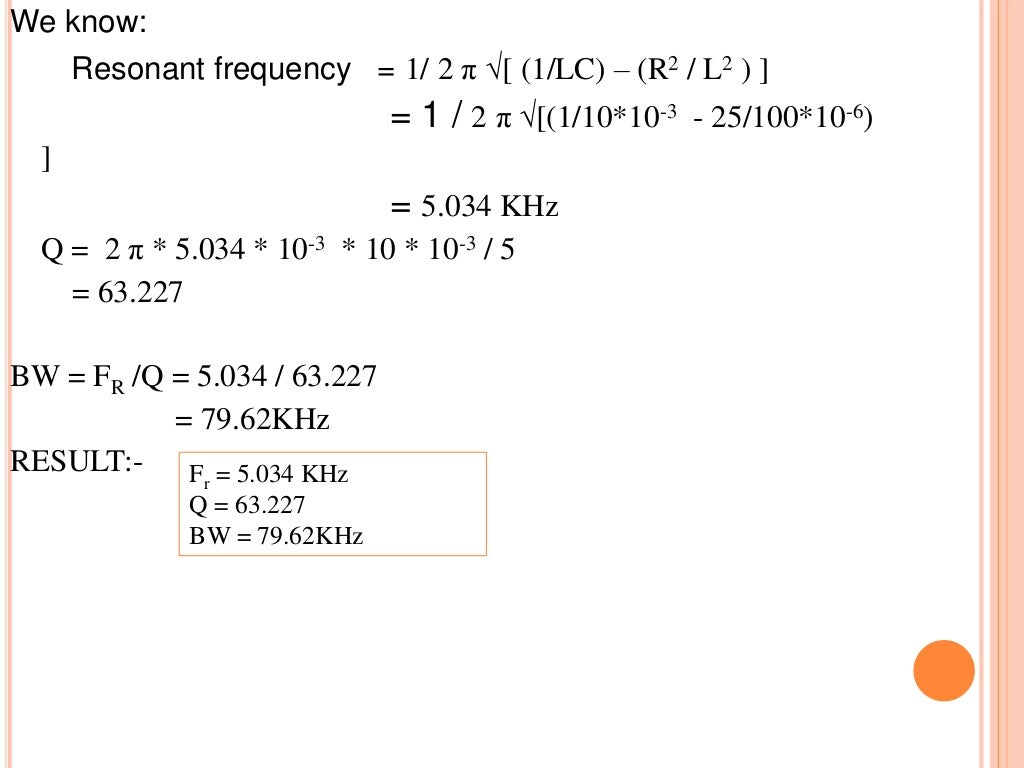 We know:

Resonant frequency $= 1/ 2 \pi \sqrt{[ (1/LC) – (R^2 / L^2 ) ]}$

$= 1 / 2 \pi \sqrt{[(1/10*10^{-3} - 25/100*10^{-6})}$

]

$= 5.034$ KHz

$Q = 2 \pi * 5.034 * 10^{-3} * 10 * 10^{-3} / 5$

$= 63.227$

$BW = F_R /Q = 5.034 / 63.227$

$= 79.62$KHz

RESULT:-

$F_r = 5.034$ KHz
$Q = 63.227$
$BW = 79.62$KHz